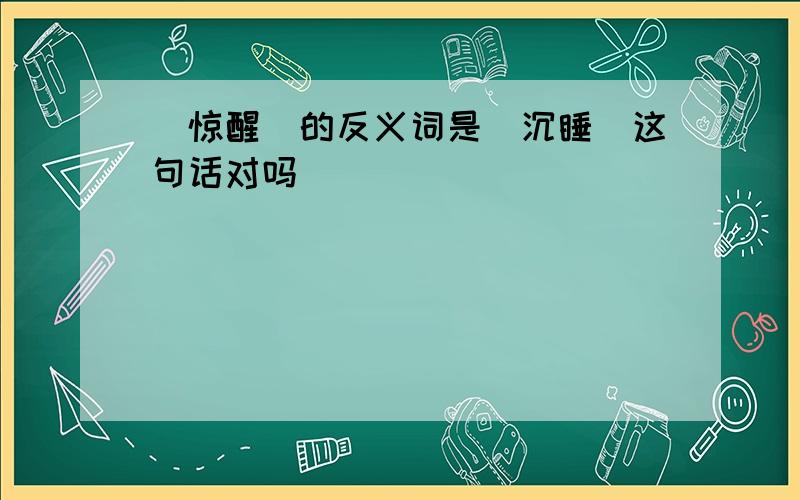 惊醒 的反义词是 沉睡 这句话对吗